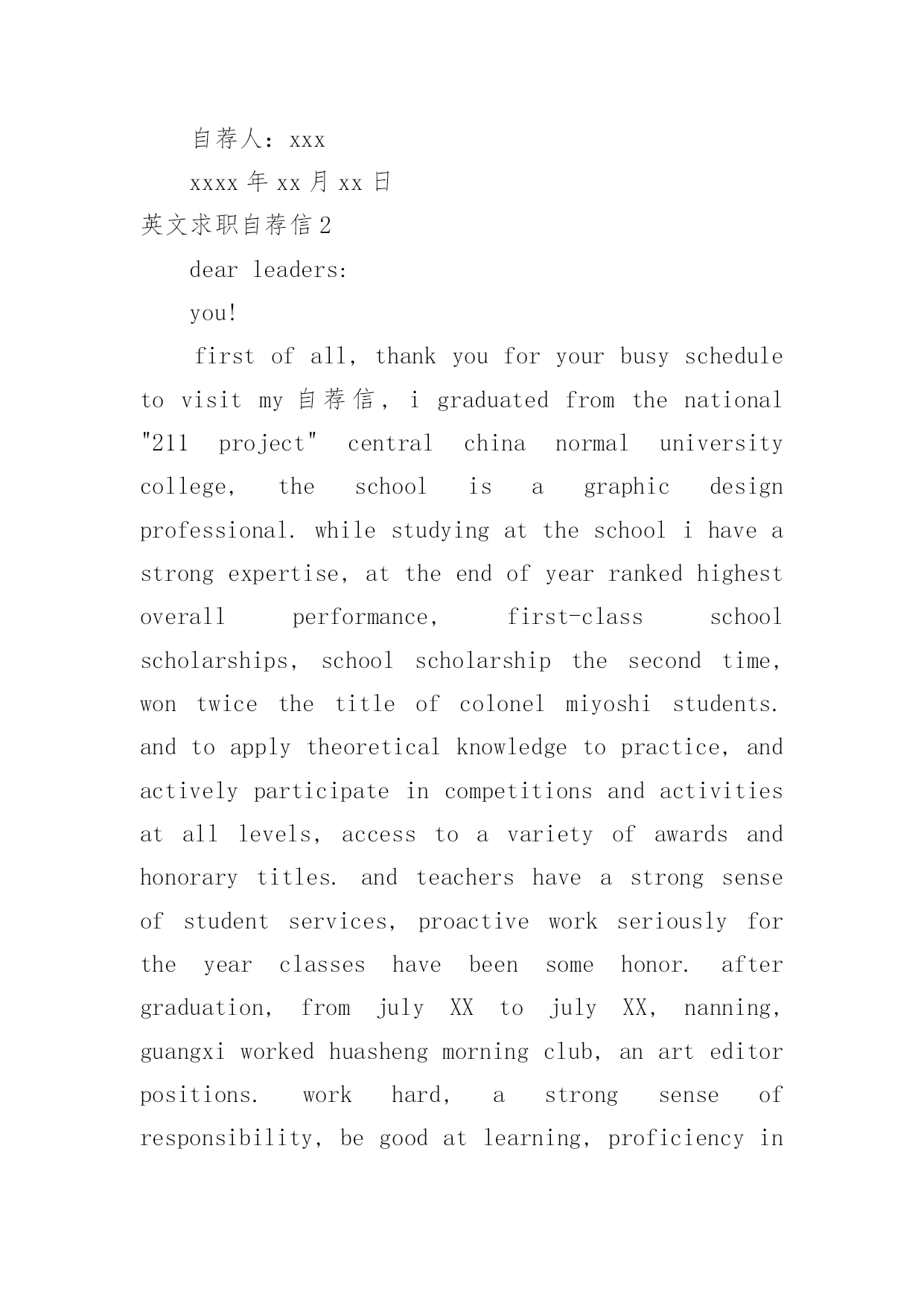 自荐人：xxx

xxxx 年 xx 月 xx 日

英文求职自荐信 2

dear leaders:

you!

first of all, thank you for your busy schedule to visit my 自荐信, i graduated from the national "211 project" central china normal university college, the school is a graphic design professional. while studying at the school i have a strong expertise, at the end of year ranked highest overall performance, first-class school scholarships, school scholarship the second time, won twice the title of colonel miyoshi students. and to apply theoretical knowledge to practice, and actively participate in competitions and activities at all levels, access to a variety of awards and honorary titles. and teachers have a strong sense of student services, proactive work seriously for the year classes have been some honor. after graduation, from july XX to july XX, nanning, guangxi worked huasheng morning club, an art editor positions. work hard, a strong sense of responsibility, be good at learning, proficiency in